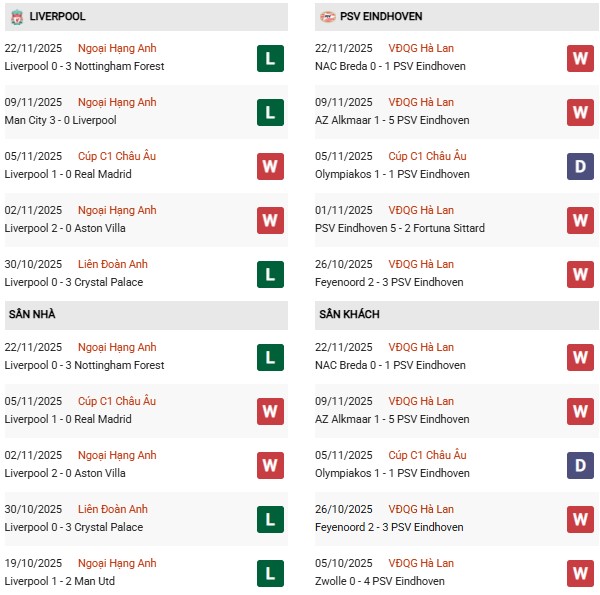 LIVERPOOL

22/11/2025 Ngoại Hạng Anh
Liverpool 0 - 3 Nottingham Forest
L

09/11/2025 Ngoại Hạng Anh
Man City 3 - 0 Liverpool
L

05/11/2025 Cúp C1 Châu Âu
Liverpool 1 - 0 Real Madrid
W

02/11/2025 Ngoại Hạng Anh
Liverpool 2 - 0 Aston Villa
W

30/10/2025 Liên Đoàn Anh
Liverpool 0 - 3 Crystal Palace
L

SÂN NHÀ

22/11/2025 Ngoại Hạng Anh
Liverpool 0 - 3 Nottingham Forest
L

05/11/2025 Cúp C1 Châu Âu
Liverpool 1 - 0 Real Madrid
W

02/11/2025 Ngoại Hạng Anh
Liverpool 2 - 0 Aston Villa
W

30/10/2025 Liên Đoàn Anh
Liverpool 0 - 3 Crystal Palace
L

19/10/2025 Ngoại Hạng Anh
Liverpool 1 - 2 Man Utd
L

PSV EINDHOVEN

22/11/2025 VĐQG Hà Lan
NAC Breda 0 - 1 PSV Eindhoven
W

09/11/2025 VĐQG Hà Lan
AZ Alkmaar 1 - 5 PSV Eindhoven
W

05/11/2025 Cúp C1 Châu Âu
Olympiakos 1 - 1 PSV Eindhoven
D

01/11/2025 VĐQG Hà Lan
PSV Eindhoven 5 - 2 Fortuna Sittard
W

26/10/2025 VĐQG Hà Lan
Feyenoord 2 - 3 PSV Eindhoven
W

SÂN KHÁCH

22/11/2025 VĐQG Hà Lan
NAC Breda 0 - 1 PSV Eindhoven
W

09/11/2025 VĐQG Hà Lan
AZ Alkmaar 1 - 5 PSV Eindhoven
W

05/11/2025 Cúp C1 Châu Âu
Olympiakos 1 - 1 PSV Eindhoven
D

26/10/2025 VĐQG Hà Lan
Feyenoord 2 - 3 PSV Eindhoven
W

05/10/2025 VĐQG Hà Lan
Zwolle 0 - 4 PSV Eindhoven
W